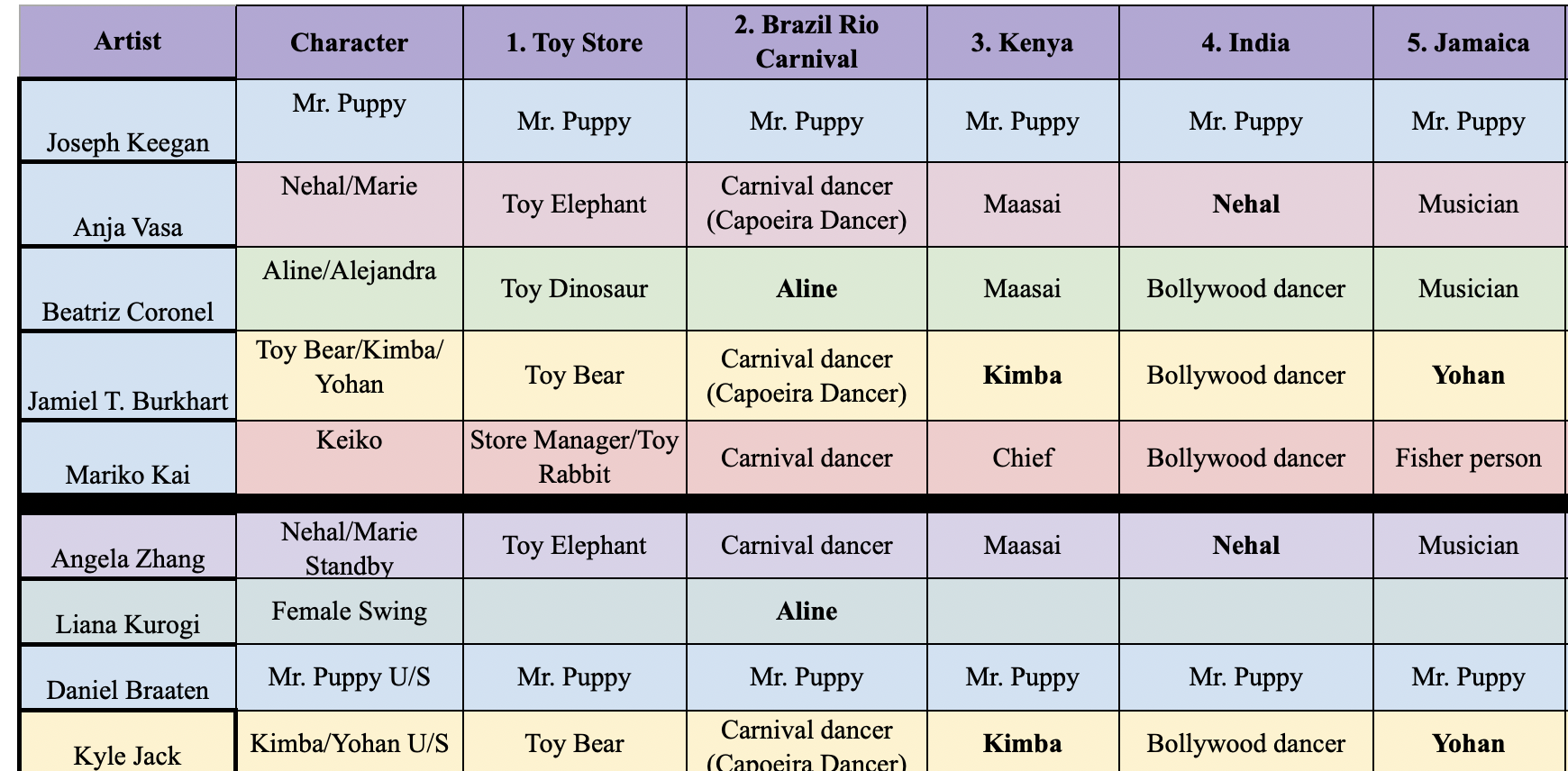 | Artist | Character | 1. Toy Store | 2. Brazil Rio Carnival | 3. Kenya | 4. India | 5. Jamaica |
|---|---|---|---|---|---|---|
| Joseph Keegan | Mr. Puppy | Mr. Puppy | Mr. Puppy | Mr. Puppy | Mr. Puppy | Mr. Puppy |
| Anja Vasa | Nehal/Marie | Toy Elephant | Carnival dancer (Capoeira Dancer) | Maasai | **Nehal** | Musician |
| Beatriz Coronel | Aline/Alejandra | Toy Dinosaur | **Aline** | Maasai | Bollywood dancer | Musician |
| Jamiel T. Burkhart | Toy Bear/Kimba/ Yohan | Toy Bear | Carnival dancer (Capoeira Dancer) | **Kimba** | Bollywood dancer | **Yohan** |
| Mariko Kai | Keiko | Store Manager/Toy Rabbit | Carnival dancer | Chief | Bollywood dancer | Fisher person |
| Angela Zhang | Nehal/Marie Standby | Toy Elephant | Carnival dancer | Maasai | **Nehal** | Musician |
| Liana Kurogi | Female Swing | | **Aline** | | | |
| Daniel Braaten | Mr. Puppy U/S | Mr. Puppy | Mr. Puppy | Mr. Puppy | Mr. Puppy | Mr. Puppy |
| Kyle Jack | Kimba/Yohan U/S | Toy Bear | Carnival dancer (Capoeira Dancer) | **Kimba** | Bollywood dancer | **Yohan** |